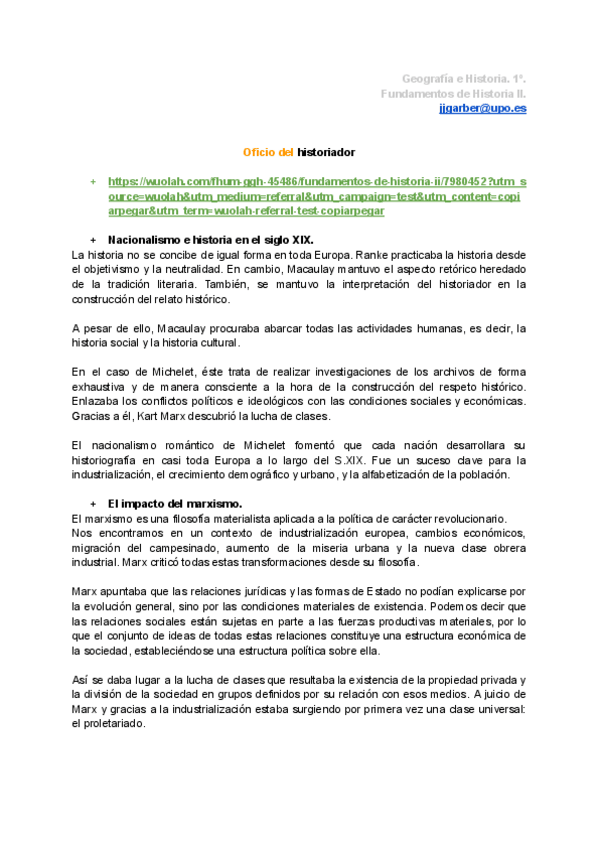 Geografía e Historia. 1º.
Fundamentos de Historia II.
jjgarber@upo.es

Oficio del historiador

+ https://wuolah.com/fhum-ggh-45486/fundamentos-de-historia-ii/7980452?utm_source=wuolah&utm_medium=referral&utm_campaign=test&utm_content=copiarpegar&utm_term=wuolah-referral-test-copiarpegar

+ Nacionalismo e historia en el siglo XIX.
La historia no se concibe de igual forma en toda Europa. Ranke practicaba la historia desde el objetivismo y la neutralidad. En cambio, Macaulay mantuvo el aspecto retórico heredado de la tradición literaria. También, se mantuvo la interpretación del historiador en la construcción del relato histórico.

A pesar de ello, Macaulay procuraba abarcar todas las actividades humanas, es decir, la historia social y la historia cultural.

En el caso de Michelet, éste trata de realizar investigaciones de los archivos de forma exhaustiva y de manera consciente a la hora de la construcción del respeto histórico. Enlazaba los conflictos políticos e ideológicos con las condiciones sociales y económicas. Gracias a él, Kart Marx descubrió la lucha de clases.

El nacionalismo romántico de Michelet fomentó que cada nación desarrollara su historiografía en casi toda Europa a lo largo del S.XIX. Fue un suceso clave para la industrialización, el crecimiento demográfico y urbano, y la alfabetización de la población.

+ El impacto del marxismo.
El marxismo es una filosofía materialista aplicada a la política de carácter revolucionario.
Nos encontramos en un contexto de industrialización europea, cambios económicos, migración del campesinado, aumento de la miseria urbana y la nueva clase obrera industrial. Marx criticó todas estas transformaciones desde su filosofía.

Marx apuntaba que las relaciones jurídicas y las formas de Estado no podían explicarse por la evolución general, sino por las condiciones materiales de existencia. Podemos decir que las relaciones sociales están sujetas en parte a las fuerzas productivas materiales, por lo que el conjunto de ideas de todas estas relaciones constituye una estructura económica de la sociedad, estableciéndose una estructura política sobre ella.

Así se daba lugar a la lucha de clases que resultaba la existencia de la propiedad privada y la división de la sociedad en grupos definidos por su relación con esos medios. A juicio de Marx y gracias a la industrialización estaba surgiendo por primera vez una clase universal: el proletariado.